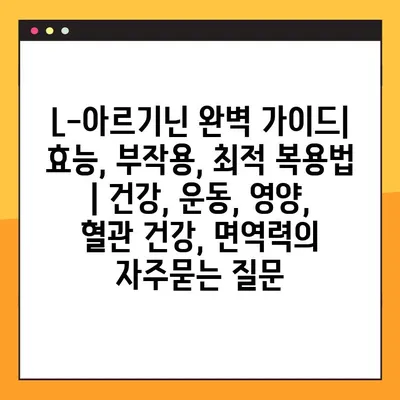 L-아르기닌 완벽 가이드| 효능, 부작용, 최적 복용법 | 건강, 운동, 영양, 혈관 건강, 면역력의 자주묻는 질문